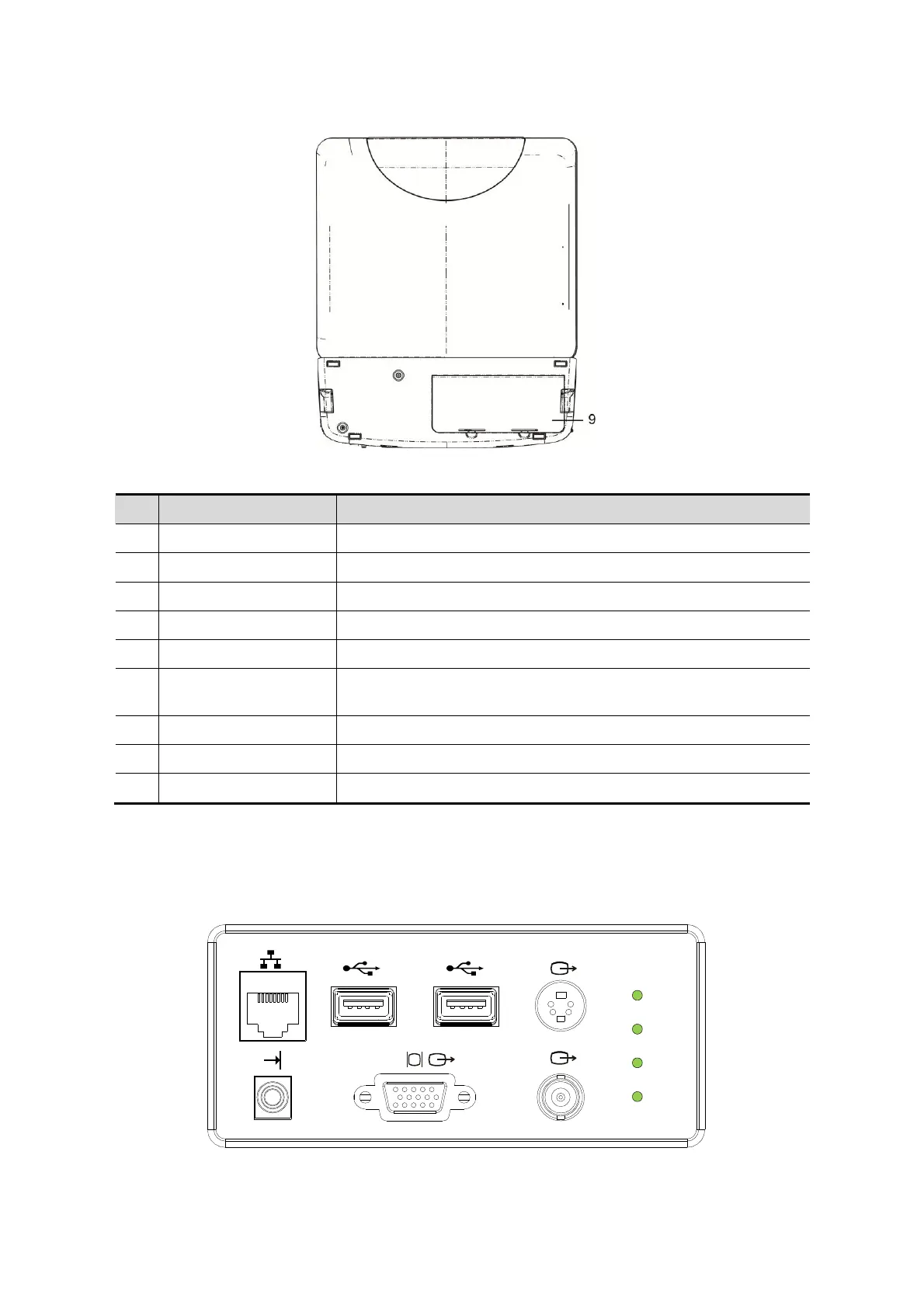 9